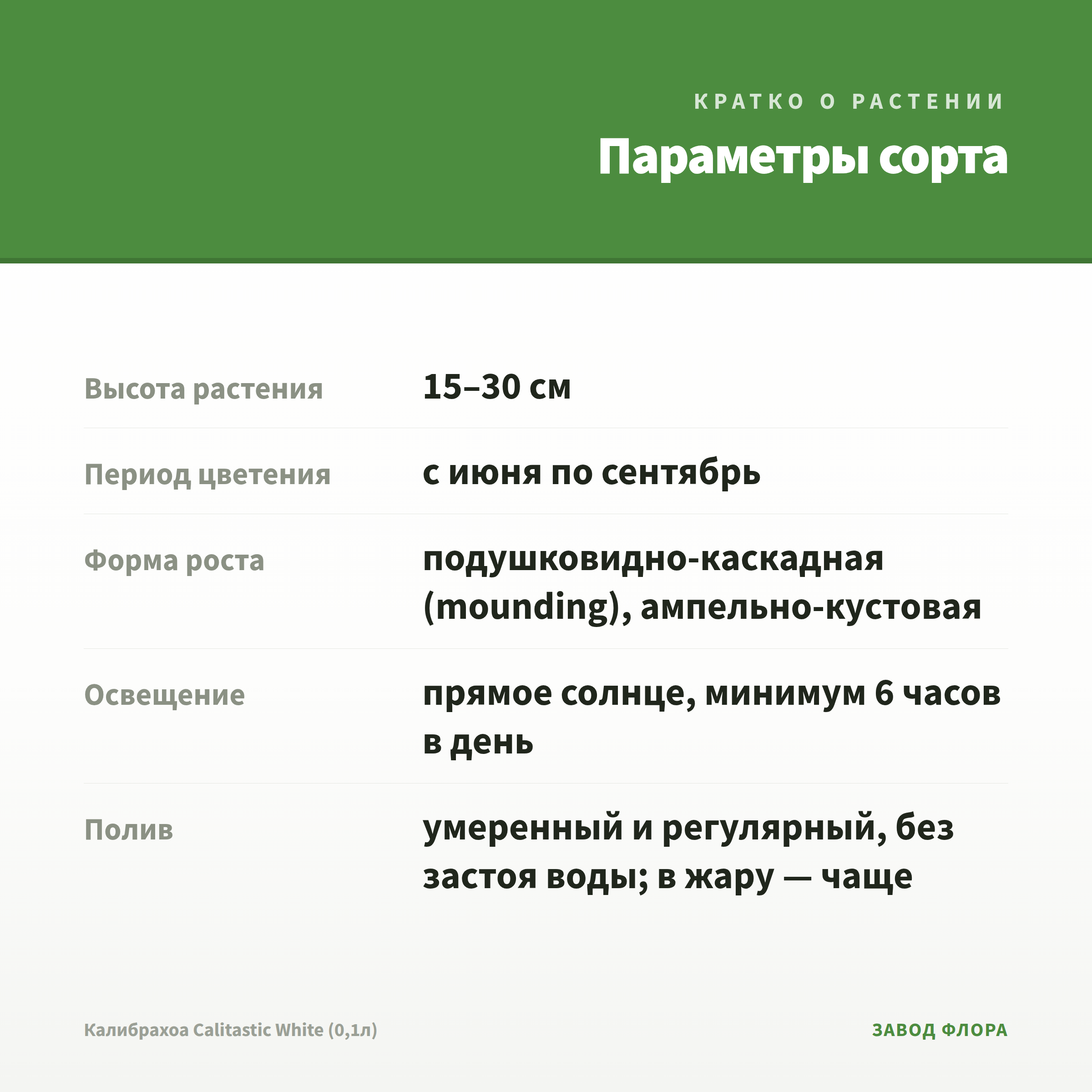 КРАТКО О РАСТЕНИИ

Параметры сорта

Высота растения
15–30 см

Период цветения
с июня по сентябрь

Форма роста
подушковидно-каскадная (mounding), ампельно-кустовая

Освещение
прямое солнце, минимум 6 часов в день

Полив
умеренный и регулярный, без застоя воды; в жару — чаще

Калибрахоа Calitastic White (0,1л)

ЗАВОД ФЛОРА